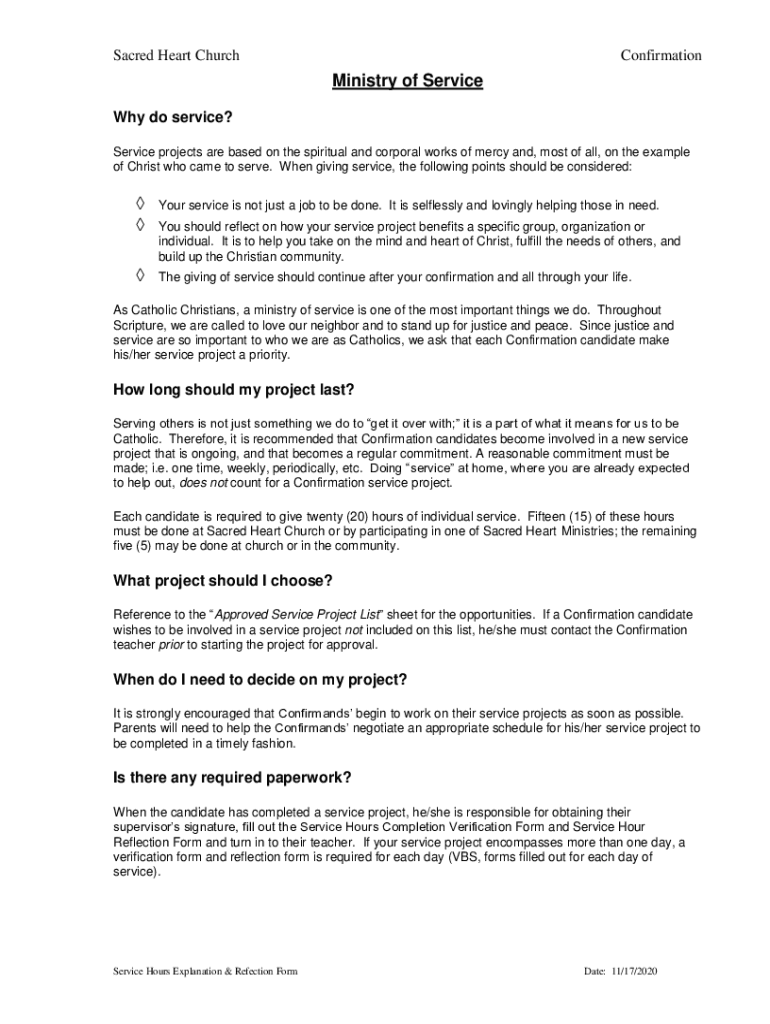 Sacred Heart Church Confirmation

Ministry of Service

Why do service?

Service projects are based on the spiritual and corporal works of mercy and, most of all, on the example of Christ who came to serve. When giving service, the following points should be considered:

◊ Your service is not just a job to be done. It is selflessly and lovingly helping those in need.
◊ You should reflect on how your service project benefits a specific group, organization or individual. It is to help you take on the mind and heart of Christ, fulfill the needs of others, and build up the Christian community.
◊ The giving of service should continue after your confirmation and all through your life.

As Catholic Christians, a ministry of service is one of the most important things we do. Throughout Scripture, we are called to love our neighbor and to stand up for justice and peace. Since justice and service are so important to who we are as Catholics, we ask that each Confirmation candidate make his/her service project a priority.

How long should my project last?

Serving others is not just something we do to "get it over with;" it is a part of what it means for us to be Catholic. Therefore, it is recommended that Confirmation candidates become involved in a new service project that is ongoing, and that becomes a regular commitment. A reasonable commitment must be made; i.e. one time, weekly, periodically, etc. Doing "service" at home, where you are already expected to help out, does not count for a Confirmation service project.

Each candidate is required to give twenty (20) hours of individual service. Fifteen (15) of these hours must be done at Sacred Heart Church or by participating in one of Sacred Heart Ministries; the remaining five (5) may be done at church or in the community.

What project should I choose?

Reference to the "Approved Service Project List" sheet for the opportunities. If a Confirmation candidate wishes to be involved in a service project not included on this list, he/she must contact the Confirmation teacher prior to starting the project for approval.

When do I need to decide on my project?

It is strongly encouraged that Confirmands' begin to work on their service projects as soon as possible. Parents will need to help the Confirmands' negotiate an appropriate schedule for his/her service project to be completed in a timely fashion.

Is there any required paperwork?

When the candidate has completed a service project, he/she is responsible for obtaining their supervisor's signature, fill out the Service Hours Completion Verification Form and Service Hour Reflection Form and turn in to their teacher. If your service project encompasses more than one day, a verification form and reflection form is required for each day (VBS, forms filled out for each day of service).

Service Hours Explanation & Refection Form Date: 11/17/2020